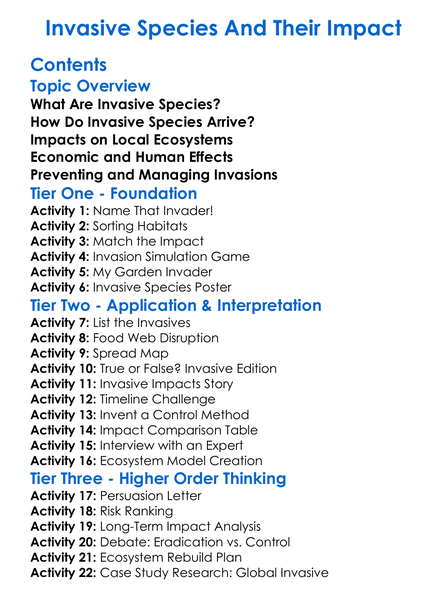 Invasive Species And Their Impact

Contents

Topic Overview

What Are Invasive Species?
How Do Invasive Species Arrive?
Impacts on Local Ecosystems
Economic and Human Effects
Preventing and Managing Invasions

Tier One - Foundation

Activity 1: Name That Invader!
Activity 2: Sorting Habitats
Activity 3: Match the Impact
Activity 4: Invasion Simulation Game
Activity 5: My Garden Invader
Activity 6: Invasive Species Poster

Tier Two - Application & Interpretation

Activity 7: List the Invasives
Activity 8: Food Web Disruption
Activity 9: Spread Map
Activity 10: True or False? Invasive Edition
Activity 11: Invasive Impacts Story
Activity 12: Timeline Challenge
Activity 13: Invent a Control Method
Activity 14: Impact Comparison Table
Activity 15: Interview with an Expert
Activity 16: Ecosystem Model Creation

Tier Three - Higher Order Thinking

Activity 17: Persuasion Letter
Activity 18: Risk Ranking
Activity 19: Long-Term Impact Analysis
Activity 20: Debate: Eradication vs. Control
Activity 21: Ecosystem Rebuild Plan
Activity 22: Case Study Research: Global Invasive